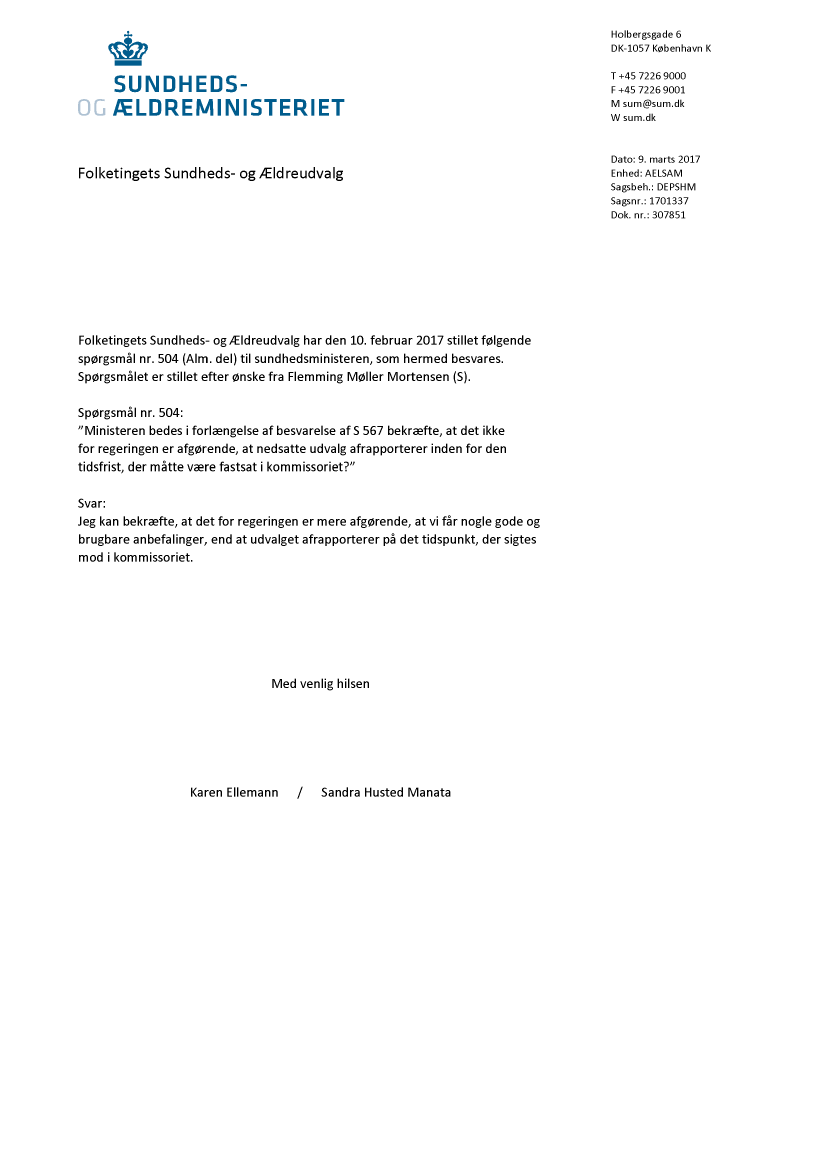 SUNDHEDS-
OG ÆLDREMINISTERIET

Holbergsgade 6
DK-1057 København K

T +45 7226 9000
F +45 7226 9001
M sum@sum.dk
W sum.dk

Folketingets Sundheds- og Ældreudvalg

Dato: 9. marts 2017
Enhed: AELSAM
Sagsbeh.: DEPSHM
Sagsnr.: 1701337
Dok. nr.: 307851

Folketingets Sundheds- og Ældreudvalg har den 10. februar 2017 stillet følgende spørgsmål nr. 504 (Alm. del) til sundhedsministeren, som hermed besvares. Spørgsmålet er stillet efter ønske fra Flemming Møller Mortensen (S).

Spørgsmål nr. 504:
”Ministeren bedes i forlængelse af besvarelse af S 567 bekræfte, at det ikke for regeringen er afgørende, at nedsatte udvalg afrapporterer inden for den tidsfrist, der måtte være fastsat i kommissoriet?”

Svar:
Jeg kan bekræfte, at det for regeringen er mere afgørende, at vi får nogle gode og brugbare anbefalinger, end at udvalget afrapporterer på det tidspunkt, der sigtes mod i kommissoriet.

Med venlig hilsen

Karen Ellemann / Sandra Husted Manata